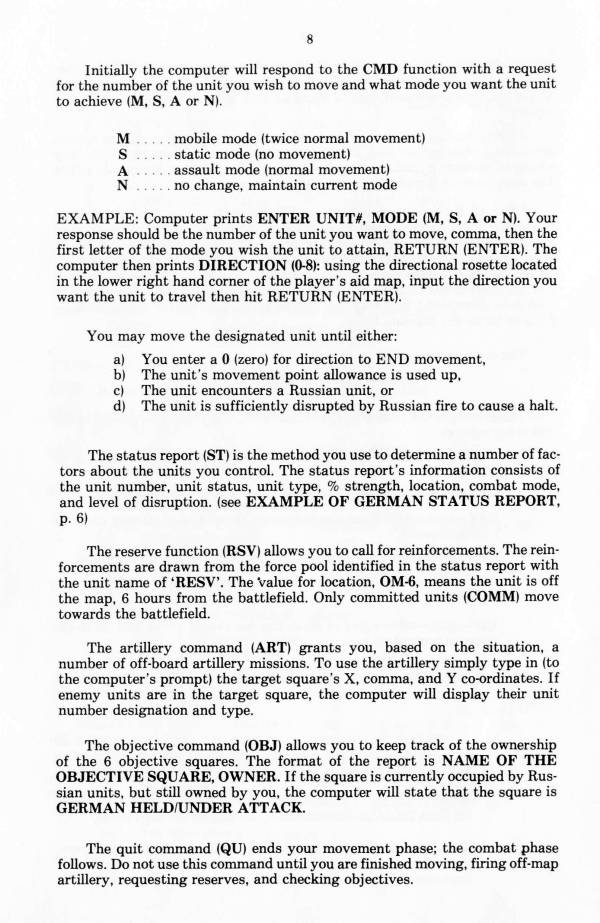 8

Initially the computer will respond to the CMD function with a request for the number of the unit you wish to move and what mode you want the unit to achieve (M, S, A or N).

M ..... mobile mode (twice normal movement)
S ..... static mode (no movement)
A ..... assault mode (normal movement)
N ..... no change, maintain current mode

EXAMPLE: Computer prints ENTER UNIT#, MODE (M, S, A or N). Your response should be the number of the unit you want to move, comma, then the first letter of the mode you wish the unit to attain, RETURN (ENTER). The computer then prints DIRECTION (0-8): using the directional rosette located in the lower right hand corner of the player's aid map, input the direction you want the unit to travel then hit RETURN (ENTER).

You may move the designated unit until either:

a) You enter a 0 (zero) for direction to END movement,
b) The unit's movement point allowance is used up,
c) The unit encounters a Russian unit, or
d) The unit is sufficiently disrupted by Russian fire to cause a halt.

The status report (ST) is the method you use to determine a number of factors about the units you control. The status report's information consists of the unit number, unit status, unit type, % strength, location, combat mode, and level of disruption. (see EXAMPLE OF GERMAN STATUS REPORT, p. 6)

The reserve function (RSV) allows you to call for reinforcements. The reinforcements are drawn from the force pool identified in the status report with the unit name of 'RESV'. The value for location, OM-6, means the unit is off the map, 6 hours from the battlefield. Only committed units (COMM) move towards the battlefield.

The artillery command (ART) grants you, based on the situation, a number of off-board artillery missions. To use the artillery simply type in (to the computer's prompt) the target square's X, comma, and Y co-ordinates. If enemy units are in the target square, the computer will display their unit number designation and type.

The objective command (OBJ) allows you to keep track of the ownership of the 6 objective squares. The format of the report is NAME OF THE OBJECTIVE SQUARE, OWNER. If the square is currently occupied by Russian units, but still owned by you, the computer will state that the square is GERMAN HELD/UNDER ATTACK.

The quit command (QU) ends your movement phase; the combat phase follows. Do not use this command until you are finished moving, firing off-map artillery, requesting reserves, and checking objectives.